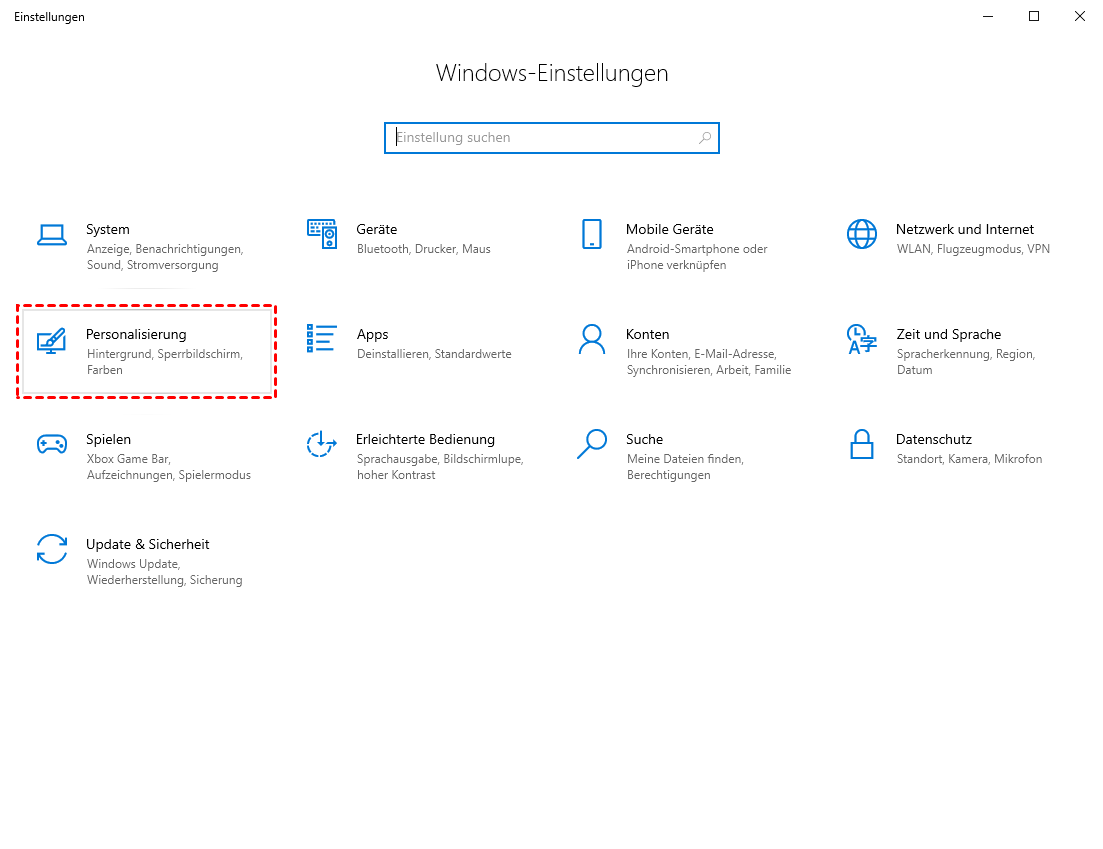 Einstellungen

Windows-Einstellungen

Einstellung suchen

System
Anzeige, Benachrichtigungen, Sound, Stromversorgung

Geräte
Bluetooth, Drucker, Maus

Mobile Geräte
Android-Smartphone oder iPhone verknüpfen

Netzwerk und Internet
WLAN, Flugzeugmodus, VPN

Personalisierung
Hintergrund, Sperrbildschirm, Farben

Apps
Deinstallieren, Standardwerte

Konten
Ihre Konten, E-Mail-Adresse, Synchronisieren, Arbeit, Familie

Zeit und Sprache
Spracherkennung, Region, Datum

Spielen
Xbox Game Bar, Aufzeichnungen, Spielermodus

Erleichterte Bedienung
Sprachausgabe, Bildschirmlupe, hoher Kontrast

Suche
Meine Dateien finden, Berechtigungen

Datenschutz
Standort, Kamera, Mikrofon

Update & Sicherheit
Windows Update, Wiederherstellung, Sicherung